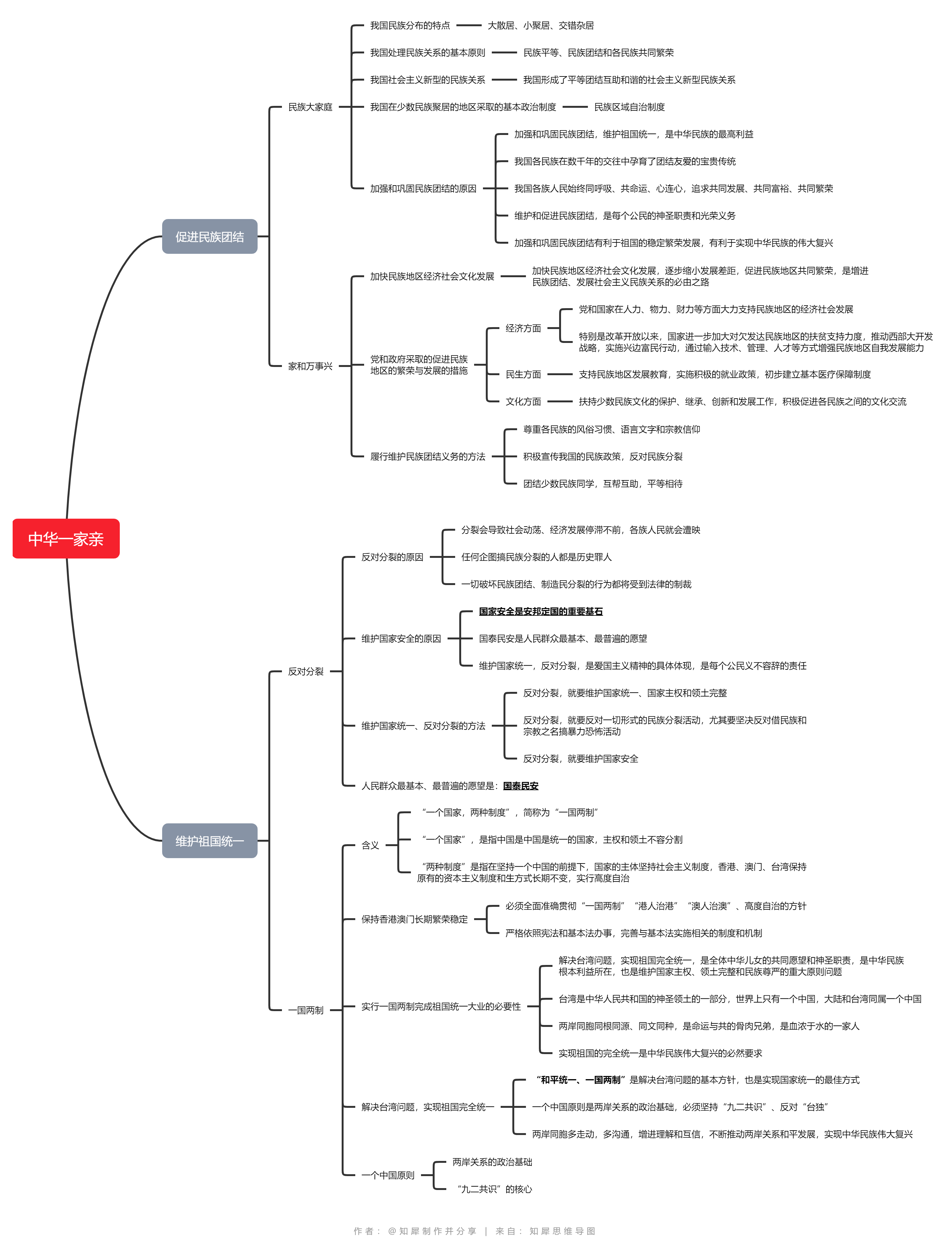 中华一家亲

促进民族团结

民族大家庭

我国民族分布的特点
大散居、小聚居、交错杂居

我国处理民族关系的基本原则
民族平等、民族团结和各民族共同繁荣

我国社会主义新型的民族关系
我国形成了平等团结互助和谐的社会主义新型民族关系

我国在少数民族聚居的地区采取的基本政治制度
民族区域自治制度

加强和巩固民族团结的原因
加强和巩固民族团结，维护祖国统一，是中华民族的最高利益
我国各民族在数千年的交往中孕育了团结友爱的宝贵传统
我国各族人民始终同呼吸、共命运、心连心，追求共同发展、共同富裕、共同繁荣
维护和促进民族团结，是每个公民的神圣职责和光荣义务
加强和巩固民族团结有利于祖国的稳定繁荣发展，有利于实现中华民族的伟大复兴

家和万事兴

加快民族地区经济社会文化发展
加快民族地区经济社会文化发展，逐步缩小发展差距，促进民族地区共同繁荣，是增进民族团结、发展社会主义民族关系的必由之路

党和政府采取的促进民族地区的繁荣与发展的措施
经济方面
党和国家在人力、物力、财力等方面大力支持民族地区的经济社会发展
特别是改革开放以来，国家进一步加大对欠发达民族地区的扶贫支持力度，推动西部大开发战略，实施兴边富民行动，通过输入技术、管理、人才等方式增强民族地区自我发展能力
民生方面
支持民族地区发展教育，实施积极的就业政策，初步建立基本医疗保障制度
文化方面
扶持少数民族文化的保护、继承、创新和发展工作，积极促进各民族之间的文化交流

履行维护民族团结义务的方法
尊重各民族的风俗习惯、语言文字和宗教信仰
积极宣传我国的民族政策，反对民族分裂
团结少数民族同学，互帮互助，平等相待

维护祖国统一

反对分裂

反对分裂的原因
分裂会导致社会动荡、经济发展停滞不前，各族人民就会遭映
任何企图搞民族分裂的人都是历史罪人
一切破坏民族团结、制造民分裂的行为都将受到法律的制裁

维护国家安全的原因
国家安全是安邦定国的重要基石
国泰民安是人民群众最基本、最普遍的愿望
维护国家统一，反对分裂，是爱国主义精神的具体体现，是每个公民义不容辞的责任

维护国家统一、反对分裂的方法
反对分裂，就要维护国家统一、国家主权和领土完整
反对分裂，就要反对一切形式的民族分裂活动，尤其要坚决反对借民族和宗教之名搞暴力恐怖活动
反对分裂，就要维护国家安全

人民群众最基本、最普遍的愿望是：国泰民安

一国两制

含义
“一个国家，两种制度”，简称为“一国两制”
“一个国家”，是指中国是中国是统一的国家，主权和领土不容分割
“两种制度”是指在坚持一个中国的前提下，国家的主体坚持社会主义制度，香港、澳门、台湾保持原有的资本主义制度和生方式长期不变，实行高度自治

保持香港澳门长期繁荣稳定
必须全面准确贯彻“一国两制”“港人治港”“澳人治澳”、高度自治的方针
严格依照宪法和基本法办事，完善与基本法实施相关的制度和机制

实行一国两制完成祖国统一大业的必要性
解决台湾问题，实现祖国完全统一，是全体中华儿女的共同愿望和神圣职责，是中华民族根本利益所在，也是维护国家主权、领土完整和民族尊严的重大原则问题
台湾是中华人民共和国的神圣领土的一部分，世界上只有一个中国，大陆和台湾同属一个中国
两岸同胞同根同源、同文同种，是命运与共的骨肉兄弟，是血浓于水的一家人
实现祖国的完全统一是中华民族伟大复兴的必然要求

解决台湾问题，实现祖国完全统一
“和平统一、一国两制”是解决台湾问题的基本方针，也是实现国家统一的最佳方式
一个中国原则是两岸关系的政治基础，必须坚持“九二共识”、反对“台独”
两岸同胞多走动，多沟通，增进理解和互信，不断推动两岸关系和平发展，实现中华民族伟大复兴

一个中国原则
两岸关系的政治基础
“九二共识”的核心

作者：@知犀制作并分享 | 来自：知犀思维导图